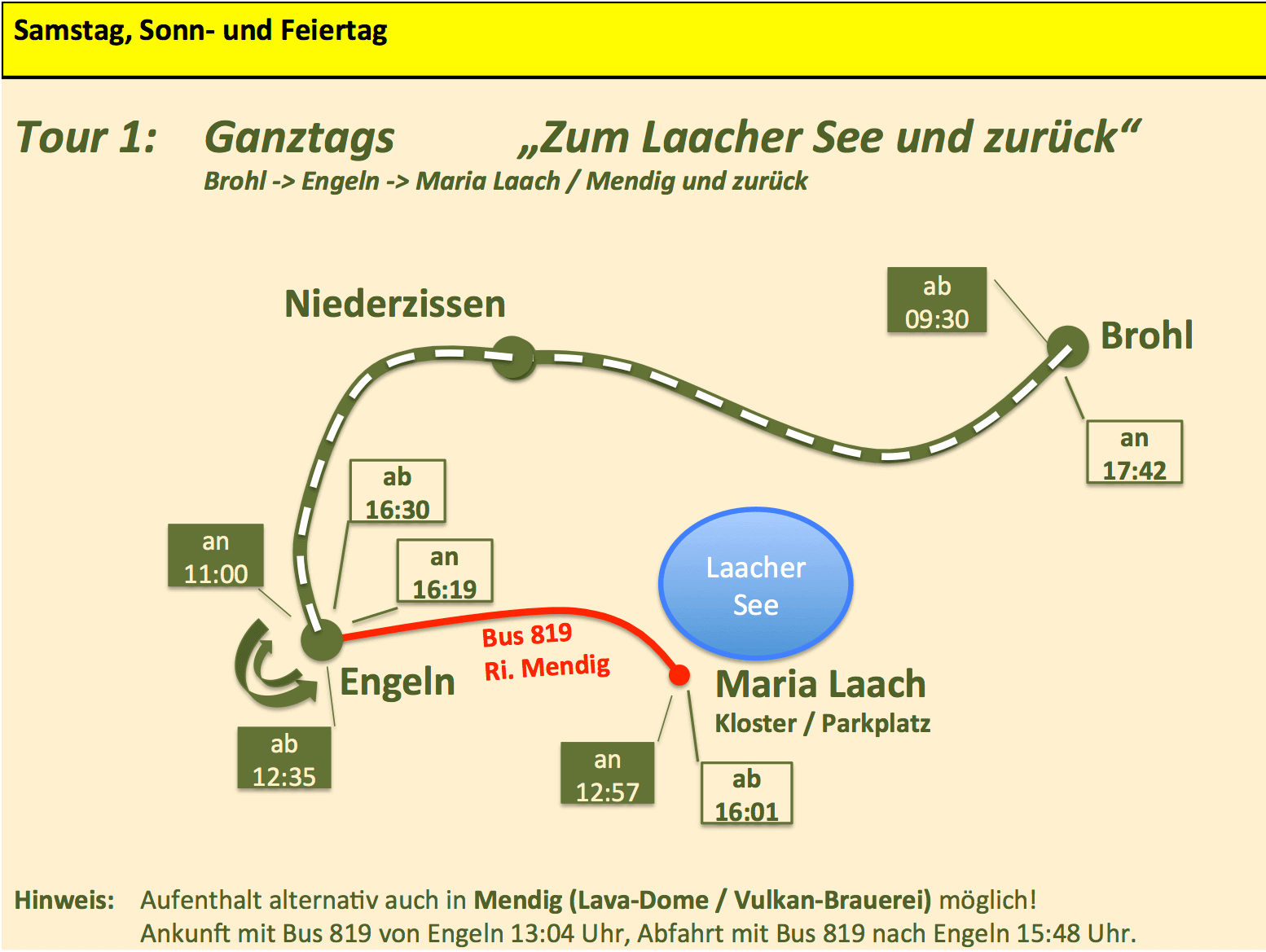 Samstag, Sonn- und Feiertag

Tour 1: Ganztags „Zum Laacher See und zurück“

Brohl -> Engeln -> Maria Laach / Mendig und zurück

Niederzissen

ab
09:30

Brohl

an
17:42

ab
16:30

an
11:00

an
16:19

Laacher
See

Bus 819
Ri. Mendig

Engeln

Maria Laach
Kloster / Parkplatz

ab
12:35

an
12:57

ab
16:01

Hinweis: Aufenthalt alternativ auch in Mendig (Lava-Dome / Vulkan-Brauerei) möglich!
Ankunft mit Bus 819 von Engeln 13:04 Uhr, Abfahrt mit Bus 819 nach Engeln 15:48 Uhr.